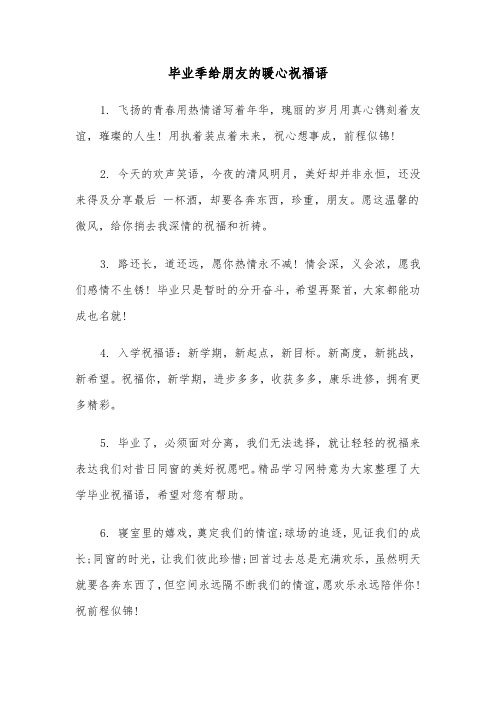 毕业季给朋友的暖心祝福语

1. 飞扬的青春用热情谱写着年华，瑰丽的岁月用真心镌刻着友谊，璀璨的人生！用执着装点着未来，祝心想事成，前程似锦！

2. 今天的欢声笑语，今夜的清风明月，美好却并非永恒，还没来得及分享最后 一杯酒，却要各奔东西，珍重，朋友。愿这温馨的微风，给你捎去我深情的祝福和祈祷。

3. 路还长，道还远，愿你热情永不减！情会深，义会浓，愿我们感情不生锈！毕业只是暂时的分开奋斗，希望再聚首，大家都能功成也名就！

4. 入学祝福语：新学期，新起点，新目标。新高度，新挑战，新希望。祝福你，新学期，进步多多，收获多多，康乐进修，拥有更多精彩。

5. 毕业了，必须面对分离，我们无法选择，就让轻轻的祝福来表达我们对昔日同窗的美好祝愿吧。精品学习网特意为大家整理了大学毕业祝福语，希望对您有帮助。

6. 寝室里的嬉戏，奠定我们的情谊;球场的追逐，见证我们的成长;同窗的时光，让我们彼此珍惜;回首过去总是充满欢乐，虽然明天就要各奔东西了，但空间永远隔不断我们的情谊，愿欢乐永远陪伴你！祝前程似锦！